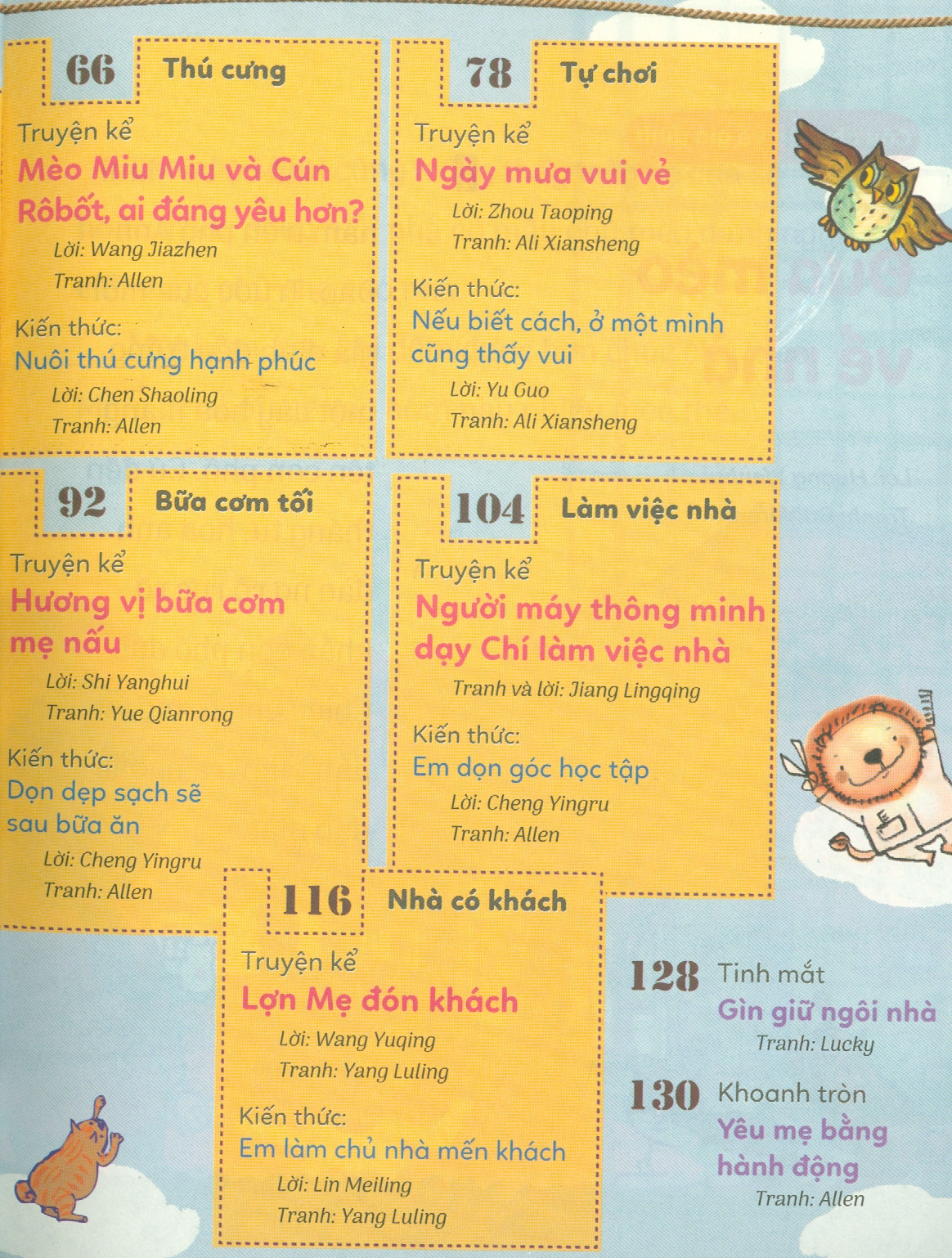 66 Thú cưng

Truyện kể
Mèo Miu Miu và Cún Rôbốt, ai đáng yêu hơn?
Lời: Wang Jiazhen
Tranh: Allen

Kiến thức:
Nuôi thú cưng hạnh phúc
Lời: Chen Shaoling
Tranh: Allen

78 Tự chơi

Truyện kể
Ngày mưa vui vẻ
Lời: Zhou Taoping
Tranh: Ali Xiansheng

Kiến thức:
Nếu biết cách, ở một mình cũng thấy vui
Lời: Yu Guo
Tranh: Ali Xiansheng

92 Bữa cơm tối

Truyện kể
Hương vị bữa cơm mẹ nấu
Lời: Shi Yanghui
Tranh: Yue Qianrong

Kiến thức:
Dọn dẹp sạch sẽ sau bữa ăn
Lời: Cheng Yingru
Tranh: Allen

104 Làm việc nhà

Truyện kể
Người máy thông minh dạy Chí làm việc nhà
Tranh và lời: Jiang Lingqing

Kiến thức:
Em dọn góc học tập
Lời: Cheng Yingru
Tranh: Allen

116 Nhà có khách

Truyện kể
Lợn Mẹ đón khách
Lời: Wang Yuqing
Tranh: Yang Luling

Kiến thức:
Em làm chủ nhà mến khách
Lời: Lin Meiling
Tranh: Yang Luling

128 Tinh mắt
Gìn giữ ngôi nhà
Tranh: Lucky

130 Khoanh tròn
Yêu mẹ bằng hành động
Tranh: Allen